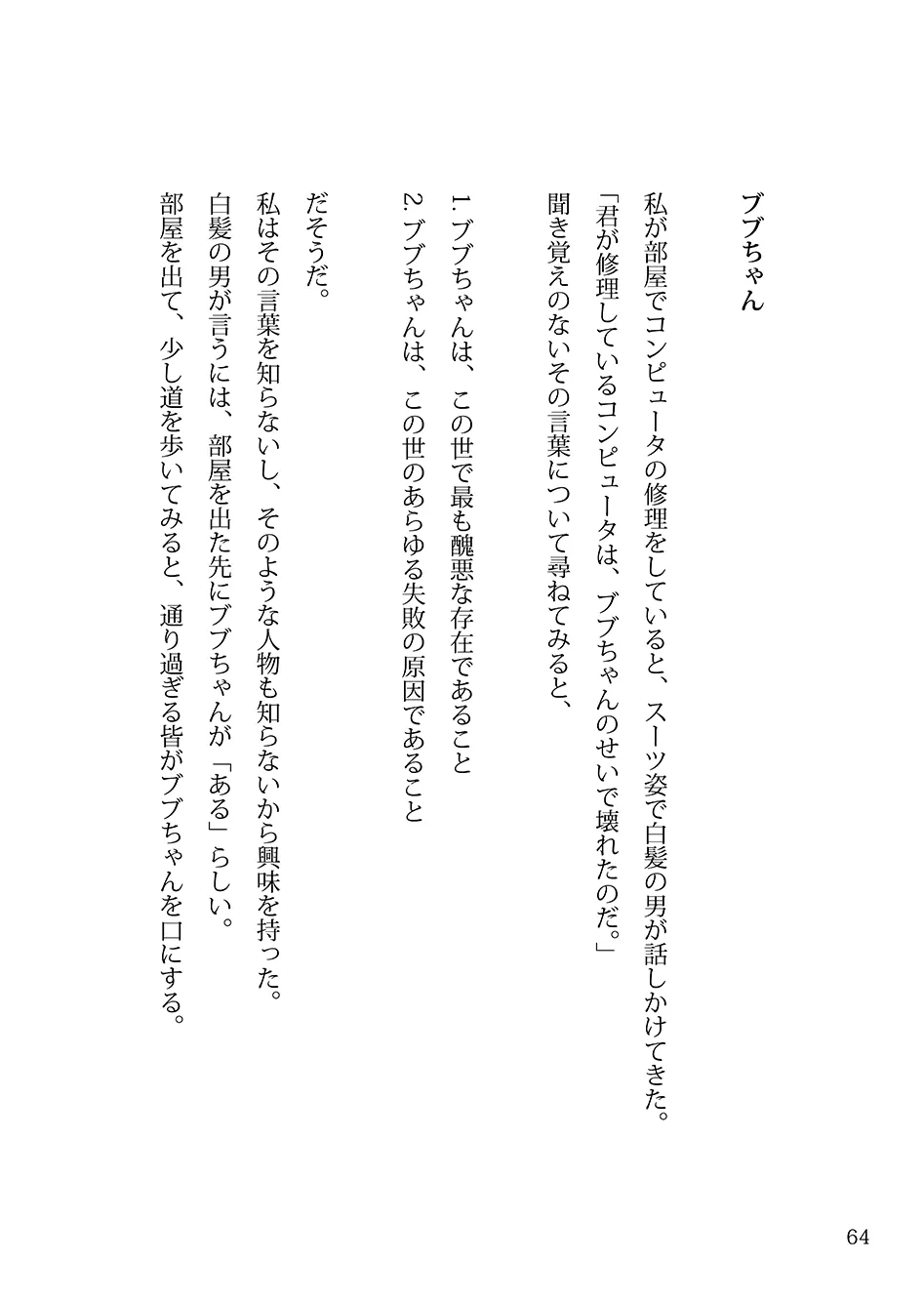 ブブちゃん

私が部屋でコンピュータの修理をしていると、スーツ姿で白髪の男が話しかけてきた。
「君が修理しているコンピュータは、ブブちゃんのせいで壊れたのだ。」
聞き覚えのないその言葉について尋ねてみると、

1. ブブちゃんは、この世で最も醜悪な存在であること
2. ブブちゃんは、この世のあらゆる失敗の原因であること

だそうだ。
私はその言葉を知らないし、そのような人物も知らないから興味を持った。
白髪の男が言うには、部屋を出た先にブブちゃんが「ある」らしい。
部屋を出て、少し道を歩いてみると、通り過ぎる皆がブブちゃんを口にする。

64